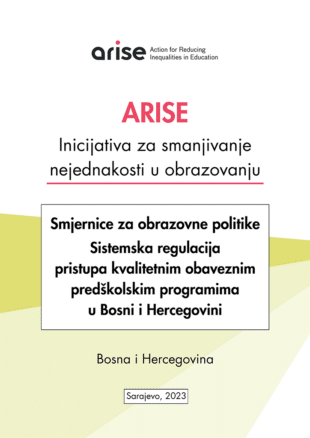 arise Action for Reducing Inequalities in Education

ARISE

Inicijativa za smanjivanje nejednakosti u obrazovanju

Smjernice za obrazovne politike
Sistemska regulacija pristupa kvalitetnim obaveznim predškolskim programima u Bosni i Hercegovini

Bosna i Hercegovina

Sarajevo, 2023